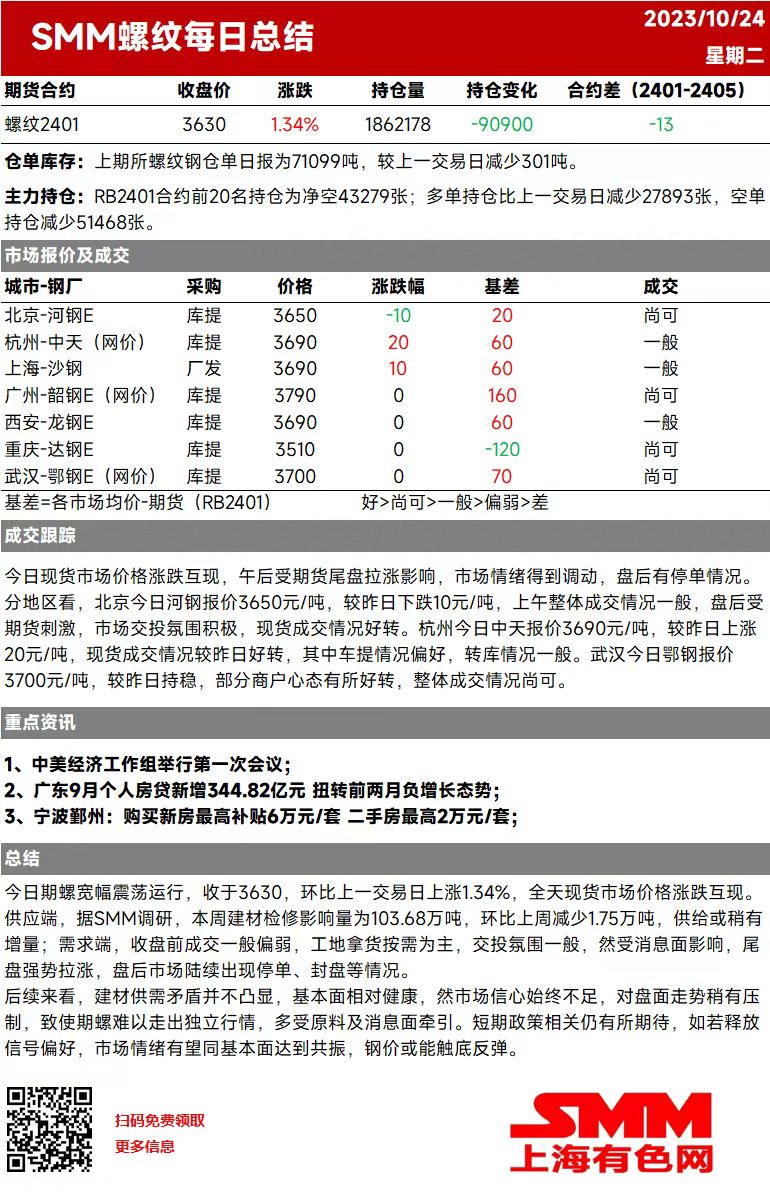 SMM螺纹每日总结

2023/10/24
星期二

| 期货合约 | 收盘价 | 涨跌 | 持仓量 | 持仓变化 | 合约差（2401-2405） |
|---|---|---|---|---|---|
| 螺纹2401 | 3630 | 1.34% | 1862178 | -90900 | -13 |

仓单库存：上期所螺纹钢仓单日报为71099吨，较上一交易日减少301吨。

主力持仓：RB2401合约前20名持仓为净空43279张；多单持仓比上一交易日减少27893张，空单持仓减少51468张。

市场报价及成交

| 城市-钢厂 | 采购 | 价格 | 涨跌幅 | 基差 | 成交 |
|---|---|---|---|---|---|
| 北京-河钢E | 库提 | 3650 | -10 | 20 | 尚可 |
| 杭州-中天（网价） | 库提 | 3690 | 20 | 60 | 一般 |
| 上海-沙钢 | 厂发 | 3690 | 10 | 60 | 一般 |
| 广州-韶钢E（网价） | 库提 | 3790 | 0 | 160 | 尚可 |
| 西安-龙钢E | 库提 | 3690 | 0 | 60 | 一般 |
| 重庆-达钢E | 库提 | 3510 | 0 | -120 | 尚可 |
| 武汉-鄂钢E（网价） | 库提 | 3700 | 0 | 70 | 尚可 |

基差=各市场均价-期货（RB2401）　　好>尚可>一般>偏弱>差

成交跟踪

今日现货市场价格涨跌互现，午后受期货尾盘拉涨影响，市场情绪得到调动，盘后有停单情况。分地区看，北京今日河钢报价3650元/吨，较昨日下跌10元/吨，上午整体成交情况一般，盘后受期货刺激，市场交投氛围积极，现货成交情况好转。杭州今日中天报价3690元/吨，较昨日上涨20元/吨，现货成交情况较昨日好转，其中车提情况偏好，转库情况一般。武汉今日鄂钢报价3700元/吨，较昨日持稳，部分商户心态有所好转，整体成交情况尚可。

重点资讯

1、中美经济工作组举行第一次会议；
2、广东9月个人房贷新增344.82亿元 扭转前两月负增长态势；
3、宁波鄞州：购买新房最高补贴6万元/套 二手房最高2万元/套；

总结

今日期螺宽幅震荡运行，收于3630，环比上一交易日上涨1.34%，全天现货市场价格涨跌互现。供应端，据SMM调研，本周建材检修影响量为103.68万吨，环比上周减少1.75万吨，供给或稍有增量；需求端，收盘前成交一般偏弱，工地拿货按需为主，交投氛围一般，然受消息面影响，尾盘强势拉涨，盘后市场陆续出现停单、封盘等情况。
后续来看，建材供需矛盾并不凸显，基本面相对健康，然市场信心始终不足，对盘面走势稍有压制，致使期螺难以走出独立行情，多受原料及消息面牵引。短期政策相关仍有所期待，如若释放信号偏好，市场情绪有望同基本面达到共振，钢价或能触底反弹。

扫码免费领取
更多信息

SMM
上海有色网